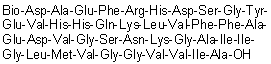 Bio-Asp-Ala-Glu-Phe-Arg-His-Asp-Ser-Gly-Tyr-Glu-Val-His-His-Gln-Lys-Leu-Val-Phe-Phe-Ala-Glu-Asp-Val-Gly-Ser-Asn-Lys-Gly-Ala-Ile-Ile-Gly-Leu-Met-Val-Gly-Gly-Val-Val-Ile-Ala-OH